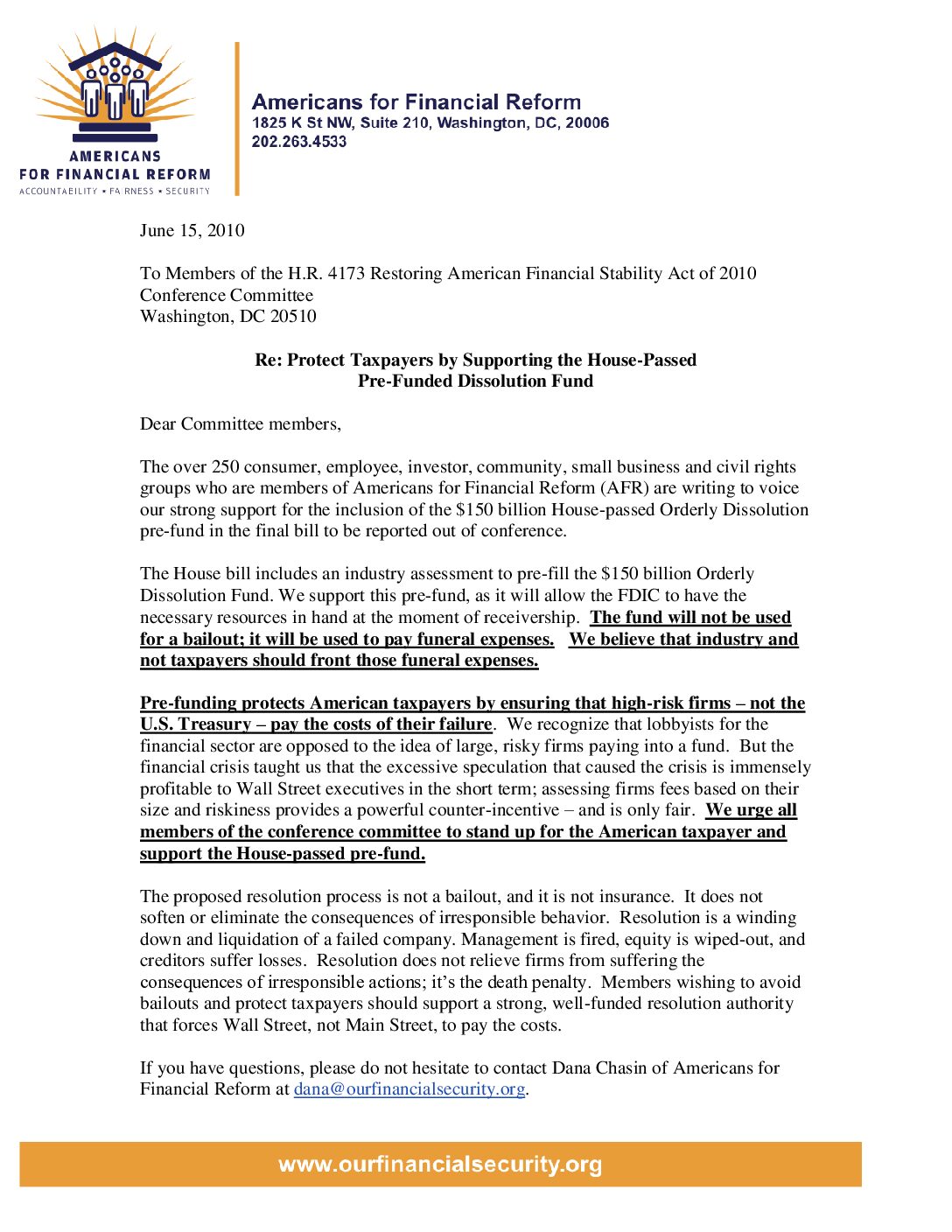 AMERICANS FOR FINANCIAL REFORM
ACCOUNTABILITY • FAIRNESS • SECURITY

Americans for Financial Reform
1825 K St NW, Suite 210, Washington, DC, 20006
202.263.4533

June 15, 2010

To Members of the H.R. 4173 Restoring American Financial Stability Act of 2010 Conference Committee
Washington, DC 20510

Re: Protect Taxpayers by Supporting the House-Passed Pre-Funded Dissolution Fund

Dear Committee members,

The over 250 consumer, employee, investor, community, small business and civil rights groups who are members of Americans for Financial Reform (AFR) are writing to voice our strong support for the inclusion of the $150 billion House-passed Orderly Dissolution pre-fund in the final bill to be reported out of conference.

The House bill includes an industry assessment to pre-fill the $150 billion Orderly Dissolution Fund. We support this pre-fund, as it will allow the FDIC to have the necessary resources in hand at the moment of receivership. The fund will not be used for a bailout; it will be used to pay funeral expenses. We believe that industry and not taxpayers should front those funeral expenses.

Pre-funding protects American taxpayers by ensuring that high-risk firms – not the U.S. Treasury – pay the costs of their failure. We recognize that lobbyists for the financial sector are opposed to the idea of large, risky firms paying into a fund. But the financial crisis taught us that the excessive speculation that caused the crisis is immensely profitable to Wall Street executives in the short term; assessing firms fees based on their size and riskiness provides a powerful counter-incentive – and is only fair. We urge all members of the conference committee to stand up for the American taxpayer and support the House-passed pre-fund.

The proposed resolution process is not a bailout, and it is not insurance. It does not soften or eliminate the consequences of irresponsible behavior. Resolution is a winding down and liquidation of a failed company. Management is fired, equity is wiped-out, and creditors suffer losses. Resolution does not relieve firms from suffering the consequences of irresponsible actions; it's the death penalty. Members wishing to avoid bailouts and protect taxpayers should support a strong, well-funded resolution authority that forces Wall Street, not Main Street, to pay the costs.

If you have questions, please do not hesitate to contact Dana Chasin of Americans for Financial Reform at dana@ourfinancialsecurity.org.

www.ourfinancialsecurity.org